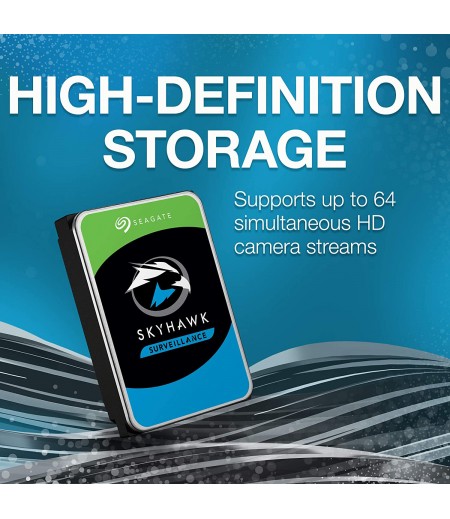 HIGH-DEFINITION STORAGE

Supports up to 64 simultaneous HD camera streams

SEAGATE

SKYHAWK

SURVEILLANCE